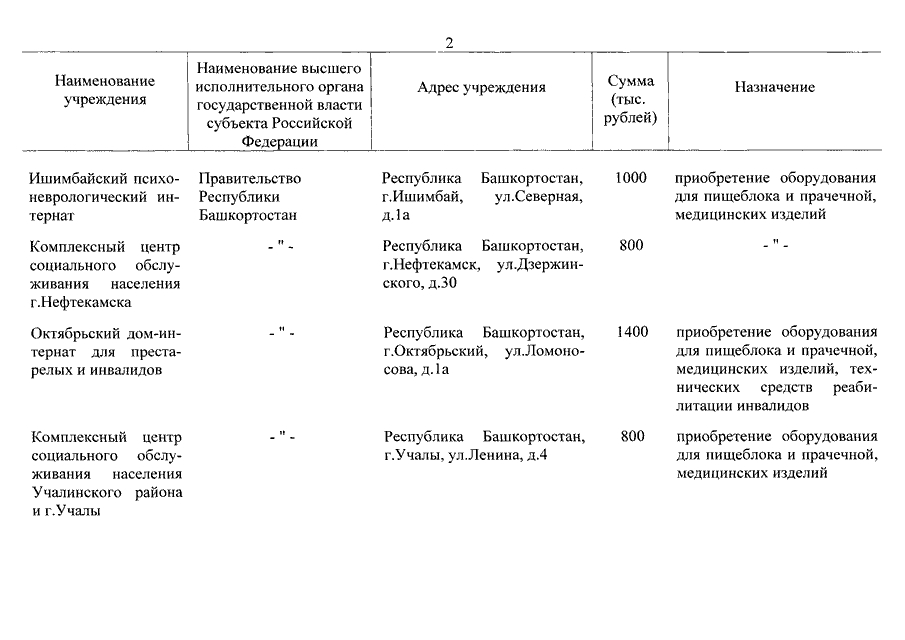 2

| Наименование учреждения | Наименование высшего исполнительного органа государственной власти субъекта Российской Федерации | Адрес учреждения | Сумма (тыс. рублей) | Назначение |
|---|---|---|---|---|
| Ишимбайский психоневрологический интернат | Правительство Республики Башкортостан | Республика Башкортостан, г.Ишимбай, ул.Северная, д.1а | 1000 | приобретение оборудования для пищеблока и прачечной, медицинских изделий |
| Комплексный центр социального обслуживания населения г.Нефтекамска | - " - | Республика Башкортостан, г.Нефтекамск, ул.Дзержинского, д.30 | 800 | - " - |
| Октябрьский дом-интернат для престарелых и инвалидов | - " - | Республика Башкортостан, г.Октябрьский, ул.Ломоносова, д.1а | 1400 | приобретение оборудования для пищеблока и прачечной, медицинских изделий, технических средств реабилитации инвалидов |
| Комплексный центр социального обслуживания населения Учалинского района и г.Учалы | - " - | Республика Башкортостан, г.Учалы, ул.Ленина, д.4 | 800 | приобретение оборудования для пищеблока и прачечной, медицинских изделий |